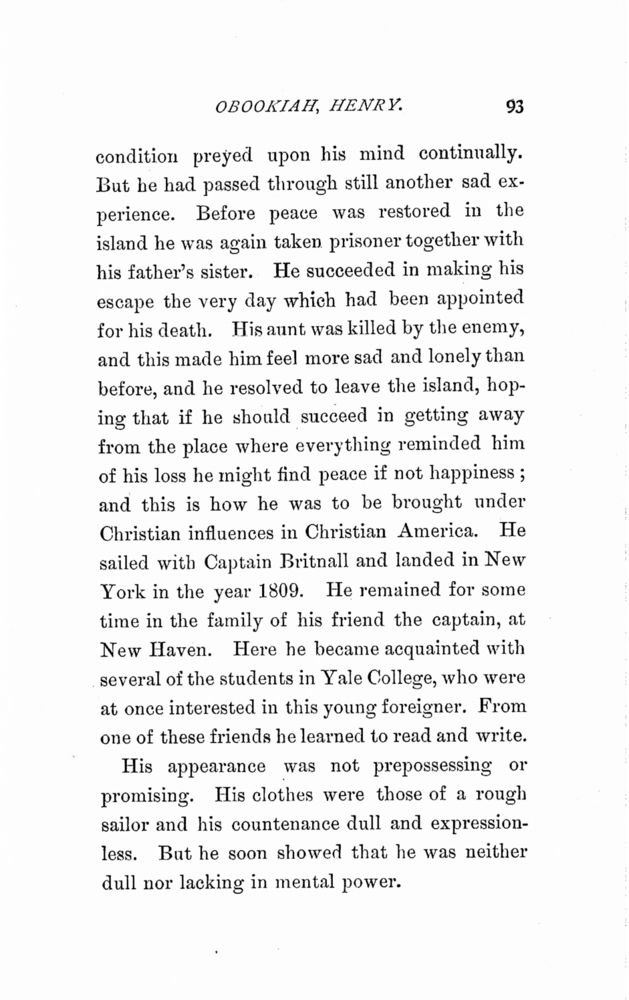 OBOOKIAH, HENRY. 93

condition preyed upon his mind continually. But he had passed through still another sad experience. Before peace was restored in the island he was again taken prisoner together with his father's sister. He succeeded in making his escape the very day which had been appointed for his death. His aunt was killed by the enemy, and this made him feel more sad and lonely than before, and he resolved to leave the island, hoping that if he should succeed in getting away from the place where everything reminded him of his loss he might find peace if not happiness; and this is how he was to be brought under Christian influences in Christian America. He sailed with Captain Britnall and landed in New York in the year 1809. He remained for some time in the family of his friend the captain, at New Haven. Here he became acquainted with several of the students in Yale College, who were at once interested in this young foreigner. From one of these friends he learned to read and write.

His appearance was not prepossessing or promising. His clothes were those of a rough sailor and his countenance dull and expressionless. But he soon showed that he was neither dull nor lacking in mental power.